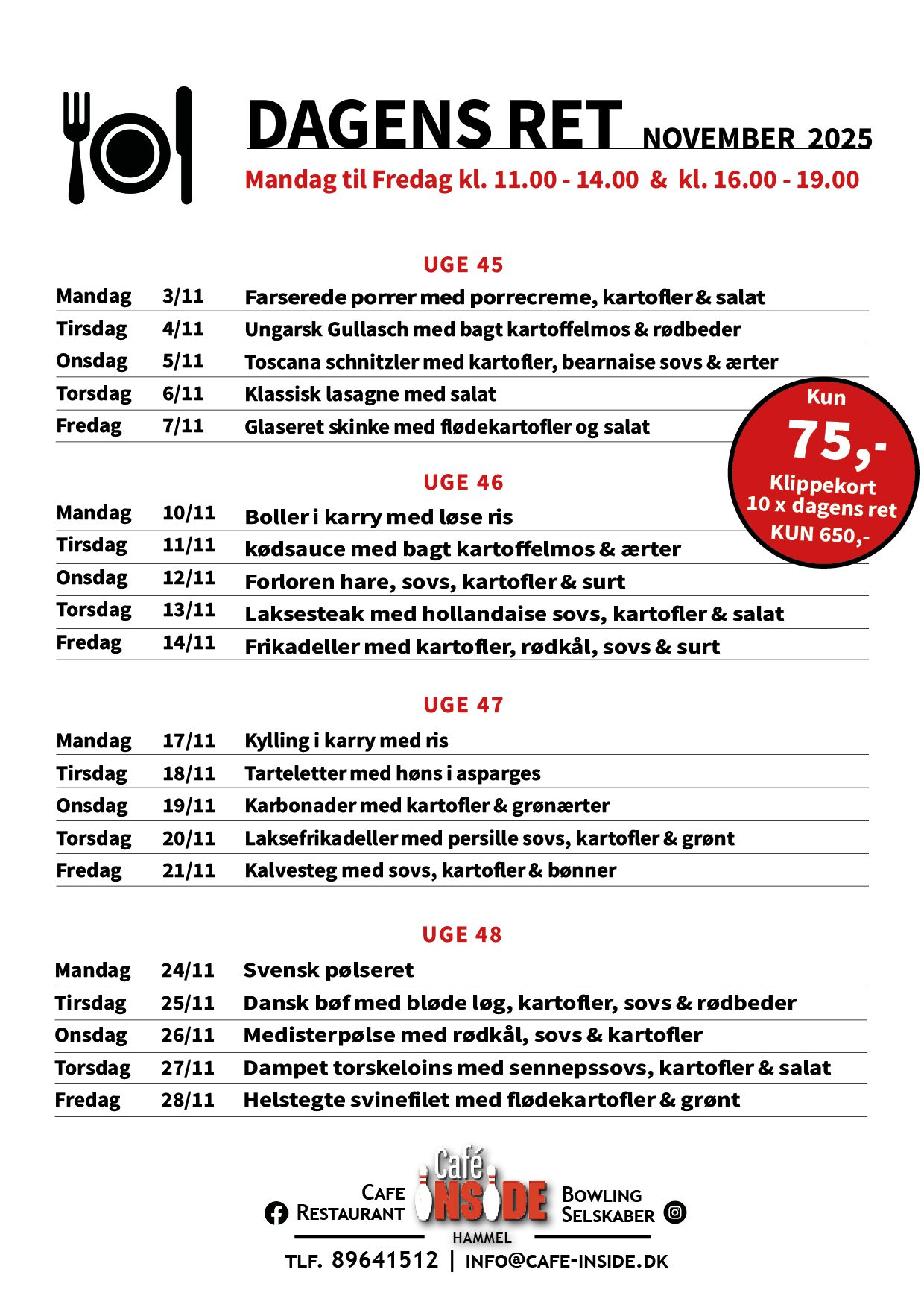 DAGENS RET NOVEMBER 2025

Mandag til Fredag kl. 11.00 - 14.00 & kl. 16.00 - 19.00

UGE 45

| Mandag | 3/11 | Farserede porrer med porrecreme, kartofler & salat |
|---|---|---|
| Tirsdag | 4/11 | Ungarsk Gullasch med bagt kartoffelmos & rødbeder |
| Onsdag | 5/11 | Toscana schnitzler med kartofler, bearnaise sovs & ærter |
| Torsdag | 6/11 | Klassisk lasagne med salat |
| Fredag | 7/11 | Glaseret skinke med flødekartofler og salat |

Kun 75,- Klippekort 10 x dagens ret KUN 650,-

UGE 46

| Mandag | 10/11 | Boller i karry med løse ris |
|---|---|---|
| Tirsdag | 11/11 | kødsauce med bagt kartoffelmos & ærter |
| Onsdag | 12/11 | Forloren hare, sovs, kartofler & surt |
| Torsdag | 13/11 | Laksesteak med hollandaise sovs, kartofler & salat |
| Fredag | 14/11 | Frikadeller med kartofler, rødkål, sovs & surt |

UGE 47

| Mandag | 17/11 | Kylling i karry med ris |
|---|---|---|
| Tirsdag | 18/11 | Tarteletter med høns i asparges |
| Onsdag | 19/11 | Karbonader med kartofler & grønærter |
| Torsdag | 20/11 | Laksefrikadeller med persille sovs, kartofler & grønt |
| Fredag | 21/11 | Kalvesteg med sovs, kartofler & bønner |

UGE 48

| Mandag | 24/11 | Svensk pølseret |
|---|---|---|
| Tirsdag | 25/11 | Dansk bøf med bløde løg, kartofler, sovs & rødbeder |
| Onsdag | 26/11 | Medisterpølse med rødkål, sovs & kartofler |
| Torsdag | 27/11 | Dampet torskeloins med sennepssovs, kartofler & salat |
| Fredag | 28/11 | Helstegte svinefilet med flødekartofler & grønt |

CAFE RESTAURANT Café INSIDE HAMMEL BOWLING SELSKABER

TLF. 89641512 | INFO@CAFE-INSIDE.DK